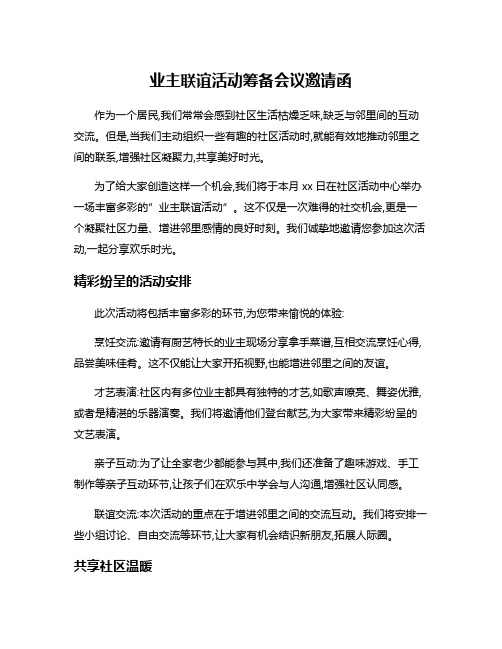 业主联谊活动筹备会议邀请函

作为一个居民,我们常常会感到社区生活枯燥乏味,缺乏与邻里间的互动交流。但是,当我们主动组织一些有趣的社区活动时,就能有效地推动邻里之间的联系,增强社区凝聚力,共享美好时光。

为了给大家创造这样一个机会,我们将于本月 xx 日在社区活动中心举办一场丰富多彩的"业主联谊活动"。这不仅是一次难得的社交机会,更是一个凝聚社区力量、增进邻里感情的良好时刻。我们诚挚地邀请您参加这次活动,一起分享欢乐时光。

精彩纷呈的活动安排

此次活动将包括丰富多彩的环节,为您带来愉悦的体验:

烹饪交流:邀请有厨艺特长的业主现场分享拿手菜谱,互相交流烹饪心得,品尝美味佳肴。这不仅能让大家开拓视野,也能增进邻里之间的友谊。

才艺表演:社区内有多位业主都具有独特的才艺,如歌声嘹亮、舞姿优雅,或者是精湛的乐器演奏。我们将邀请他们登台献艺,为大家带来精彩纷呈的文艺表演。

亲子互动:为了让全家老少都能参与其中,我们还准备了趣味游戏、手工制作等亲子互动环节,让孩子们在欢乐中学会与人沟通,增强社区认同感。

联谊交流:本次活动的重点在于增进邻里之间的交流互动。我们将安排一些小组讨论、自由交流等环节,让大家有机会结识新朋友,拓展人际圈。

共享社区温暖